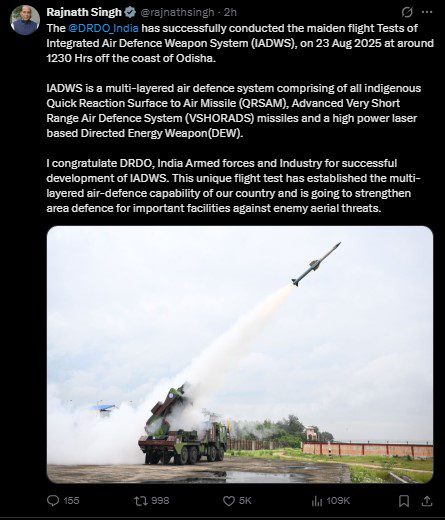 Rajnath Singh @rajnathsingh · 2h

The @DRDO_India has successfully conducted the maiden flight Tests of Integrated Air Defence Weapon System (IADWS), on 23 Aug 2025 at around 1230 Hrs off the coast of Odisha.

IADWS is a multi-layered air defence system comprising of all indigenous Quick Reaction Surface to Air Missile (QRSAM), Advanced Very Short Range Air Defence System (VSHORADS) missiles and a high power laser based Directed Energy Weapon(DEW).

I congratulate DRDO, India Armed forces and Industry for successful development of IADWS. This unique flight test has established the multi-layered air-defence capability of our country and is going to strengthen area defence for important facilities against enemy aerial threats.

155 998 5K 109K